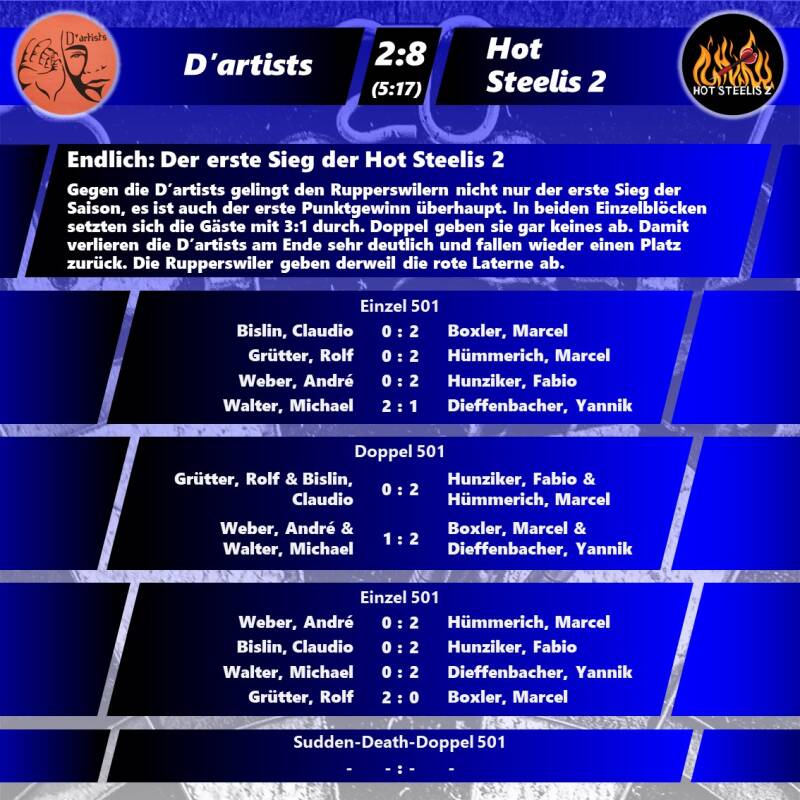 D'artists

D'artists

2:8
(5:17)

Hot
Steelis 2

HOT STEELIS 2

Endlich: Der erste Sieg der Hot Steelis 2

Gegen die D'artists gelingt den Rupperswilern nicht nur der erste Sieg der Saison, es ist auch der erste Punktgewinn überhaupt. In beiden Einzelblöcken setzten sich die Gäste mit 3:1 durch. Doppel geben sie gar keines ab. Damit verlieren die D'artists am Ende sehr deutlich und fallen wieder einen Platz zurück. Die Rupperswiler geben derweil die rote Laterne ab.

Einzel 501

Bislin, Claudio 0 : 2 Boxler, Marcel
Grütter, Rolf 0 : 2 Hümmerich, Marcel
Weber, André 0 : 2 Hunziker, Fabio
Walter, Michael 2 : 1 Dieffenbacher, Yannik

Doppel 501

Grütter, Rolf & Bislin, Claudio 0 : 2 Hunziker, Fabio & Hümmerich, Marcel
Weber, André & Walter, Michael 1 : 2 Boxler, Marcel & Dieffenbacher, Yannik

Einzel 501

Weber, André 0 : 2 Hümmerich, Marcel
Bislin, Claudio 0 : 2 Hunziker, Fabio
Walter, Michael 0 : 2 Dieffenbacher, Yannik
Grütter, Rolf 2 : 0 Boxler, Marcel

Sudden-Death-Doppel 501

- - : - -